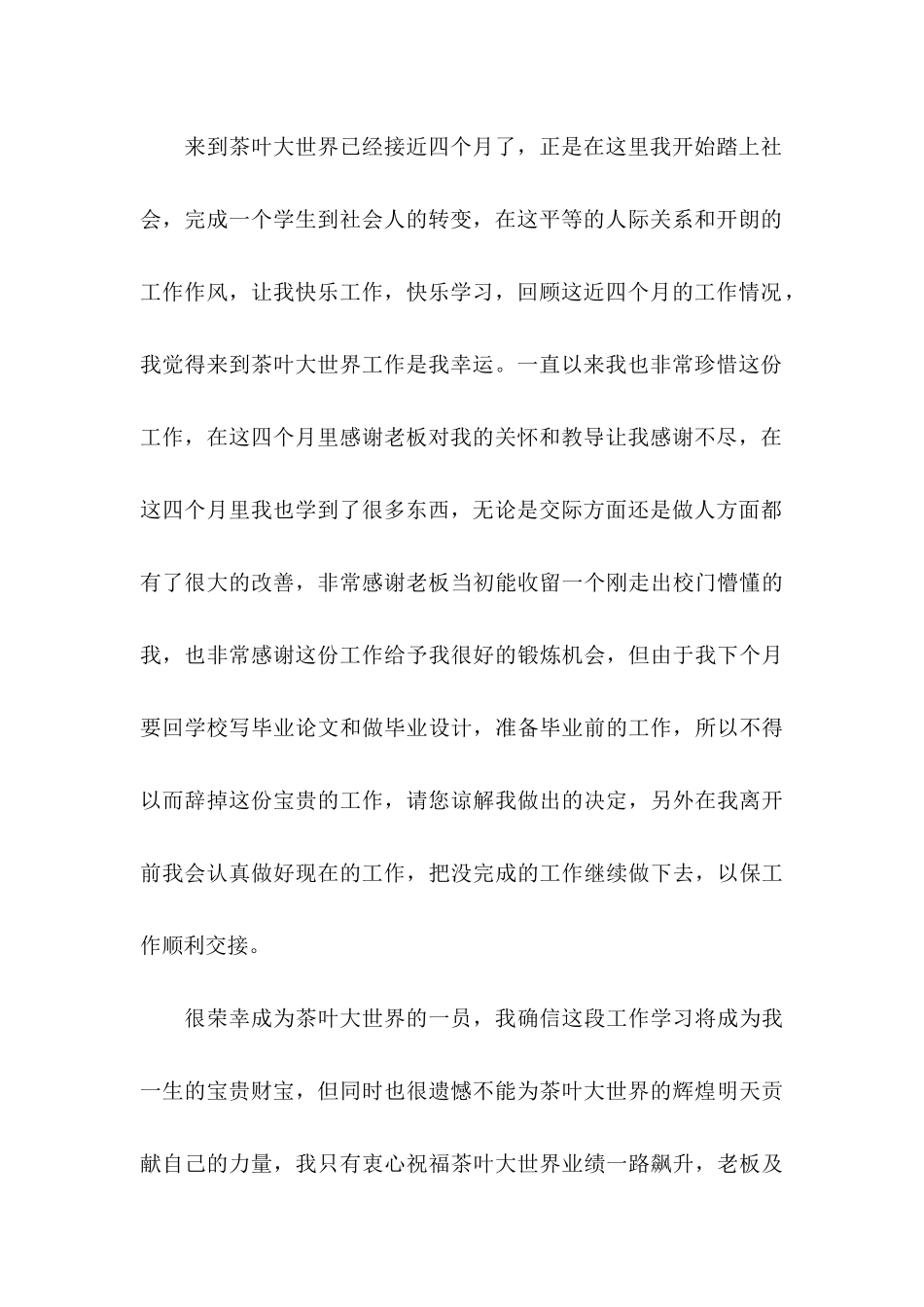 来到茶叶大世界已经接近四个月了，正是在这里我开始踏上社会，完成一个学生到社会人的转变，在这平等的人际关系和开朗的工作作风，让我快乐工作，快乐学习，回顾这近四个月的工作情况，我觉得来到茶叶大世界工作是我幸运。一直以来我也非常珍惜这份工作，在这四个月里感谢老板对我的关怀和教导让我感谢不尽，在这四个月里我也学到了很多东西，无论是交际方面还是做人方面都有了很大的改善，非常感谢老板当初能收留一个刚走出校门懵懂的我，也非常感谢这份工作给予我很好的锻炼机会，但由于我下个月要回学校写毕业论文和做毕业设计，准备毕业前的工作，所以不得以而辞掉这份宝贵的工作，请您谅解我做出的决定，另外在我离开前我会认真做好现在的工作，把没完成的工作继续做下去，以保工作顺利交接。

很荣幸成为茶叶大世界的一员，我确信这段工作学习将成为我一生的宝贵财宝，但同时也很遗憾不能为茶叶大世界的辉煌明天贡献自己的力量，我只有衷心祝福茶叶大世界业绩一路飙升，老板及